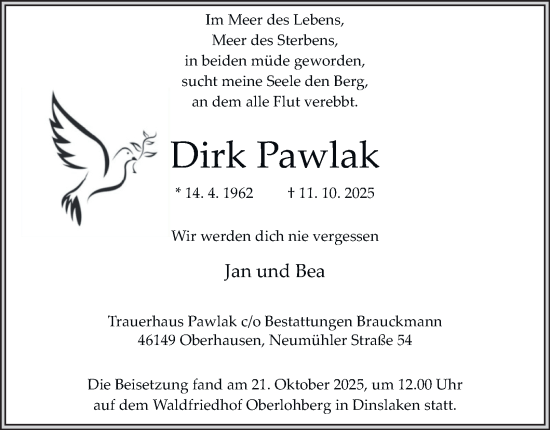 Im Meer des Lebens,
Meer des Sterbens,
in beiden müde geworden,
sucht meine Seele den Berg,
an dem alle Flut verebbt.

Dirk Pawlak

* 14. 4. 1962 † 11. 10. 2025

Wir werden dich nie vergessen

Jan und Bea

Trauerhaus Pawlak c/o Bestattungen Brauckmann
46149 Oberhausen, Neumühler Straße 54

Die Beisetzung fand am 21. Oktober 2025, um 12.00 Uhr
auf dem Waldfriedhof Oberlohberg in Dinslaken statt.